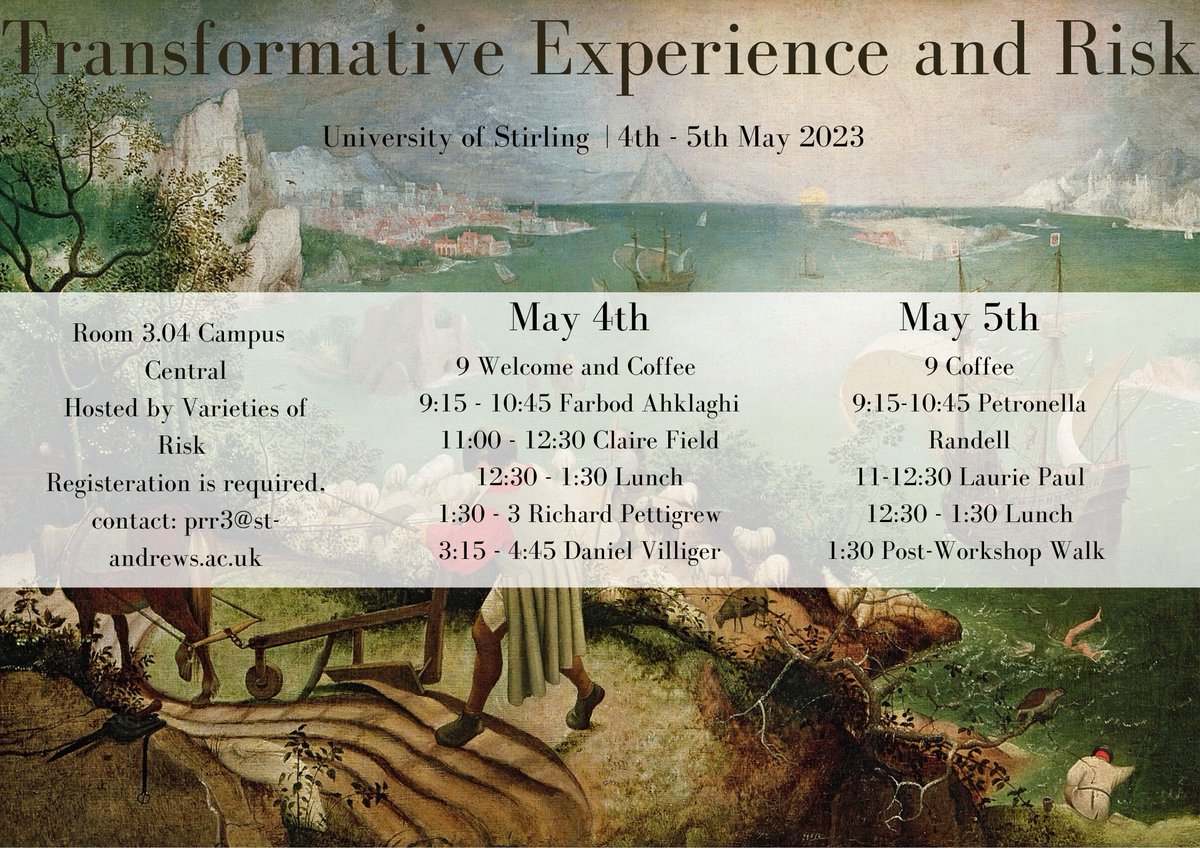 Transformative Experience and Risk

University of Stirling | 4th - 5th May 2023

Room 3.04 Campus Central
Hosted by Varieties of Risk
Registeration is required, contact: prr3@st-andrews.ac.uk

May 4th
9 Welcome and Coffee
9:15 - 10:45 Farbod Ahklaghi
11:00 - 12:30 Claire Field
12:30 - 1:30 Lunch
1:30 - 3 Richard Pettigrew
3:15 - 4:45 Daniel Villiger

May 5th
9 Coffee
9:15-10:45 Petronella Randell
11-12:30 Laurie Paul
12:30 - 1:30 Lunch
1:30 Post-Workshop Walk